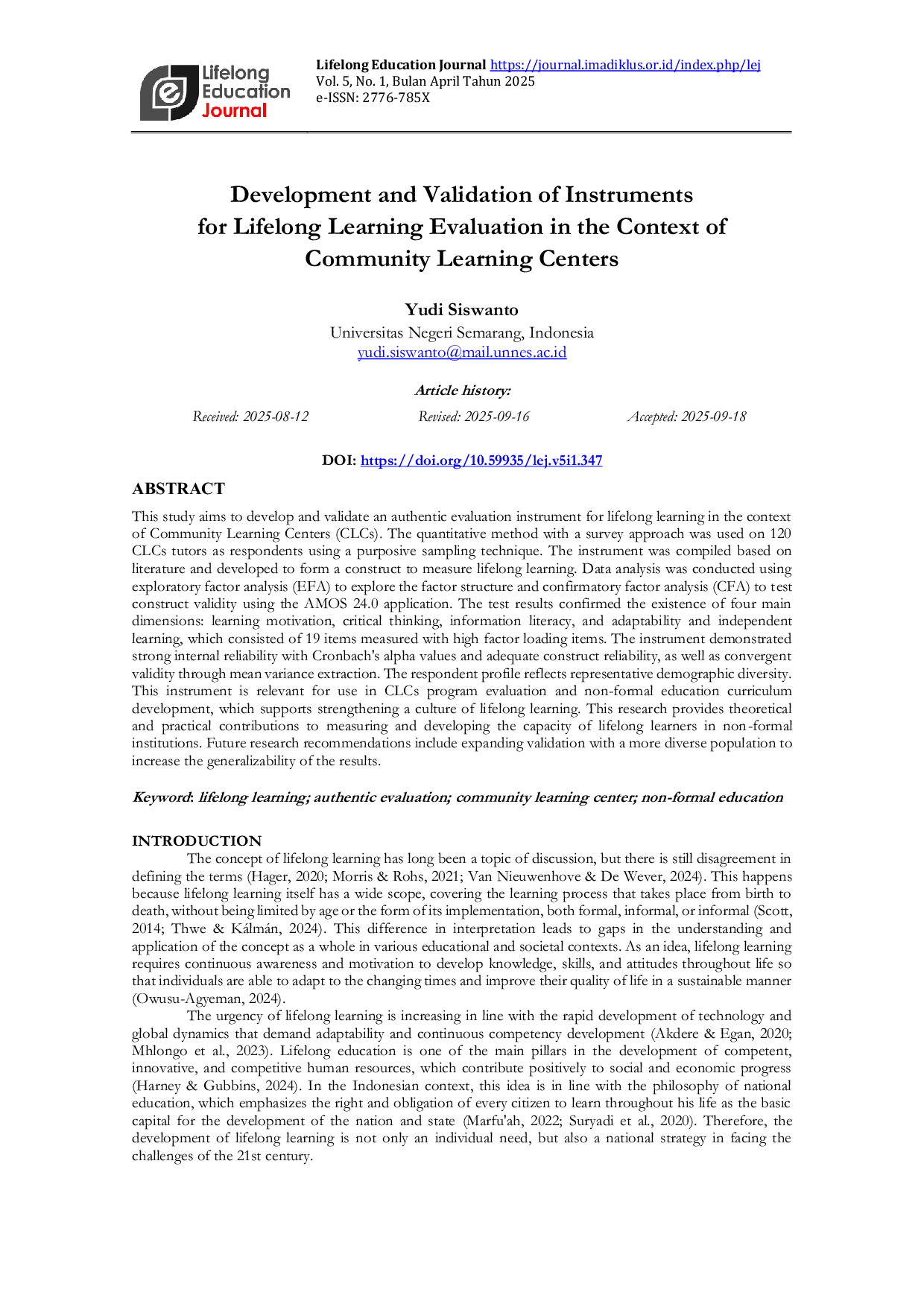 Lifelong Education Journal

Lifelong Education Journal https://journal.imadiklus.or.id/index.php/lej
Vol. 5, No. 1, Bulan April Tahun 2025
e-ISSN: 2776-785X

Development and Validation of Instruments for Lifelong Learning Evaluation in the Context of Community Learning Centers

Yudi Siswanto
Universitas Negeri Semarang, Indonesia
yudi.siswanto@mail.unnes.ac.id

Article history:
Received: 2025-08-12 Revised: 2025-09-16 Accepted: 2025-09-18

DOI: https://doi.org/10.59935/lej.v5i1.347

ABSTRACT
This study aims to develop and validate an authentic evaluation instrument for lifelong learning in the context of Community Learning Centers (CLCs). The quantitative method with a survey approach was used on 120 CLCs tutors as respondents using a purposive sampling technique. The instrument was compiled based on literature and developed to form a construct to measure lifelong learning. Data analysis was conducted using exploratory factor analysis (EFA) to explore the factor structure and confirmatory factor analysis (CFA) to test construct validity using the AMOS 24.0 application. The test results confirmed the existence of four main dimensions: learning motivation, critical thinking, information literacy, and adaptability and independent learning, which consisted of 19 items measured with high factor loading items. The instrument demonstrated strong internal reliability with Cronbach's alpha values and adequate construct reliability, as well as convergent validity through mean variance extraction. The respondent profile reflects representative demographic diversity. This instrument is relevant for use in CLCs program evaluation and non-formal education curriculum development, which supports strengthening a culture of lifelong learning. This research provides theoretical and practical contributions to measuring and developing the capacity of lifelong learners in non-formal institutions. Future research recommendations include expanding validation with a more diverse population to increase the generalizability of the results.

Keyword: lifelong learning; authentic evaluation; community learning center; non-formal education

INTRODUCTION
The concept of lifelong learning has long been a topic of discussion, but there is still disagreement in defining the terms (Hager, 2020; Morris & Rohs, 2021; Van Nieuwenhove & De Wever, 2024). This happens because lifelong learning itself has a wide scope, covering the learning process that takes place from birth to death, without being limited by age or the form of its implementation, both formal, informal, or informal (Scott, 2014; Thwe & Kálmán, 2024). This difference in interpretation leads to gaps in the understanding and application of the concept as a whole in various educational and societal contexts. As an idea, lifelong learning requires continuous awareness and motivation to develop knowledge, skills, and attitudes throughout life so that individuals are able to adapt to the changing times and improve their quality of life in a sustainable manner (Owusu-Agyeman, 2024).

The urgency of lifelong learning is increasing in line with the rapid development of technology and global dynamics that demand adaptability and continuous competency development (Akdere & Egan, 2020; Mhlongo et al., 2023). Lifelong education is one of the main pillars in the development of competent, innovative, and competitive human resources, which contribute positively to social and economic progress (Harney & Gubbins, 2024). In the Indonesian context, this idea is in line with the philosophy of national education, which emphasizes the right and obligation of every citizen to learn throughout his life as the basic capital for the development of the nation and state (Marfu'ah, 2022; Suryadi et al., 2020). Therefore, the development of lifelong learning is not only an individual need, but also a national strategy in facing the challenges of the 21st century.